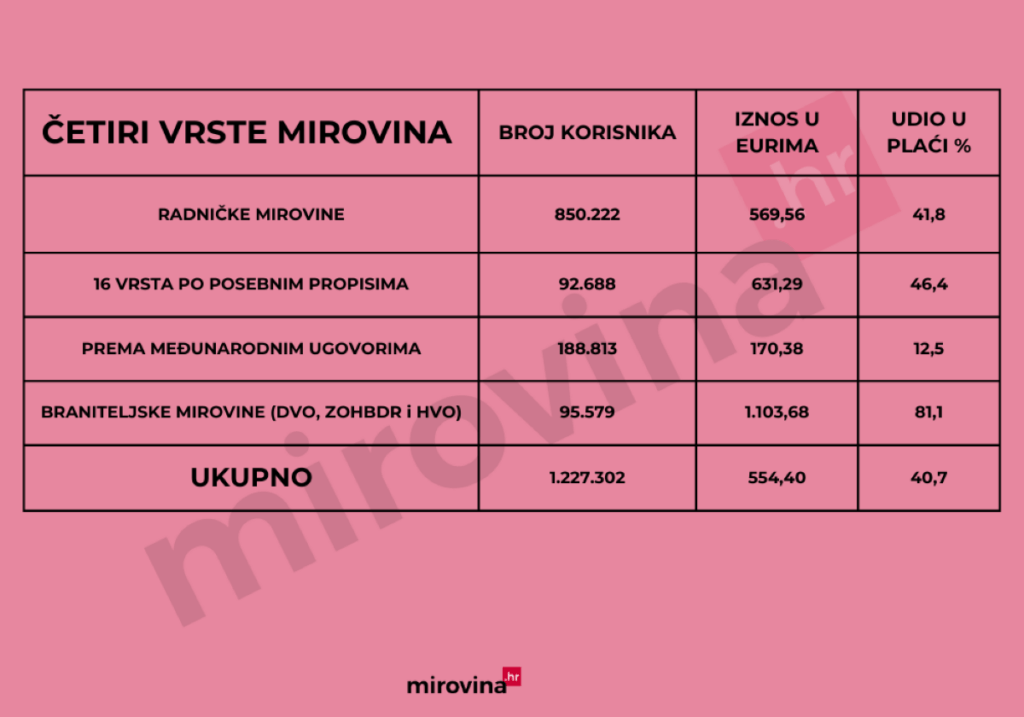 | ČETIRI VRSTE MIROVINA | BROJ KORISNIKA | IZNOS U EURIMA | UDIO U PLAĆI % |
|---|---|---|---|
| RADNIČKE MIROVINE | 850.222 | 569,56 | 41,8 |
| 16 VRSTA PO POSEBNIM PROPISIMA | 92.688 | 631,29 | 46,4 |
| PREMA MEĐUNARODNIM UGOVORIMA | 188.813 | 170,38 | 12,5 |
| BRANITELJSKE MIROVINE (DVO, ZOHBDR i HVO) | 95.579 | 1.103,68 | 81,1 |
| UKUPNO | 1.227.302 | 554,40 | 40,7 |

mirovina.hr

mirovina.hr